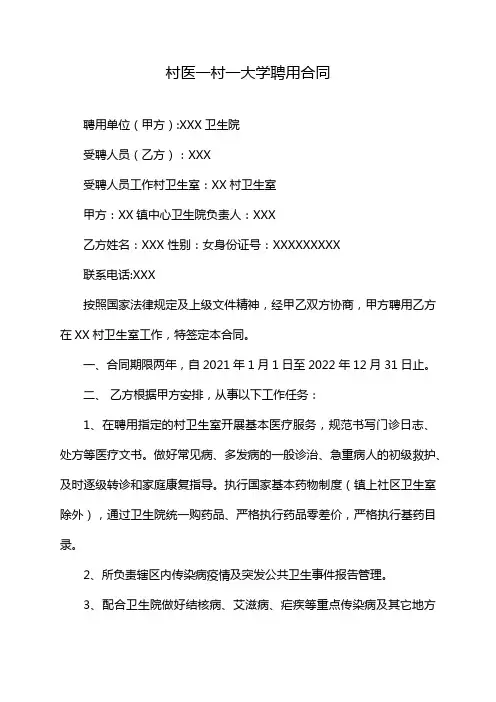 村医一村一大学聘用合同

聘用单位（甲方）:XXX 卫生院

受聘人员（乙方）：XXX

受聘人员工作村卫生室：XX 村卫生室

甲方：XX 镇中心卫生院负责人：XXX

乙方姓名：XXX 性别：女身份证号：XXXXXXXXX

联系电话:XXX

按照国家法律规定及上级文件精神，经甲乙双方协商，甲方聘用乙方在 XX 村卫生室工作，特签定本合同。

一、合同期限两年，自 2021 年 1 月 1 日至 2022 年 12 月 31 日止。

二、 乙方根据甲方安排，从事以下工作任务：

1、在聘用指定的村卫生室开展基本医疗服务，规范书写门诊日志、处方等医疗文书。做好常见病、多发病的一般诊治、急重病人的初级救护、及时逐级转诊和家庭康复指导。执行国家基本药物制度（镇上社区卫生室除外），通过卫生院统一购药品、严格执行药品零差价，严格执行基药目录。

2、所负责辖区内传染病疫情及突发公共卫生事件报告管理。

3、配合卫生院做好结核病、艾滋病、疟疾等重点传染病及其它地方